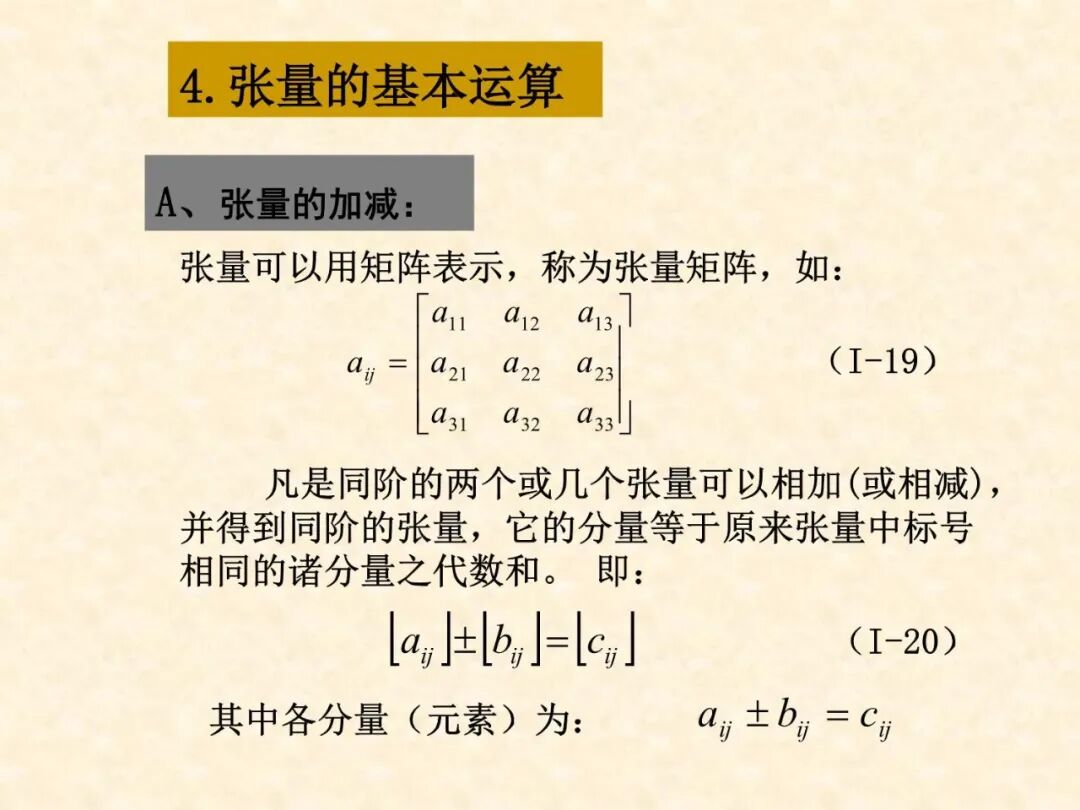 4.张量的基本运算

A、张量的加减：

张量可以用矩阵表示，称为张量矩阵，如：

$a_{ij} = \begin{bmatrix} a_{11} & a_{12} & a_{13} \\ a_{21} & a_{22} & a_{23} \\ a_{31} & a_{32} & a_{33} \end{bmatrix}$ （I-19）

凡是同阶的两个或几个张量可以相加(或相减)，并得到同阶的张量，它的分量等于原来张量中标号相同的诸分量之代数和。 即：

$\lfloor a_{ij} \rfloor \pm \lfloor b_{ij} \rfloor = \lfloor c_{ij} \rfloor$ （I-20）

其中各分量（元素）为： $a_{ij} \pm b_{ij} = c_{ij}$